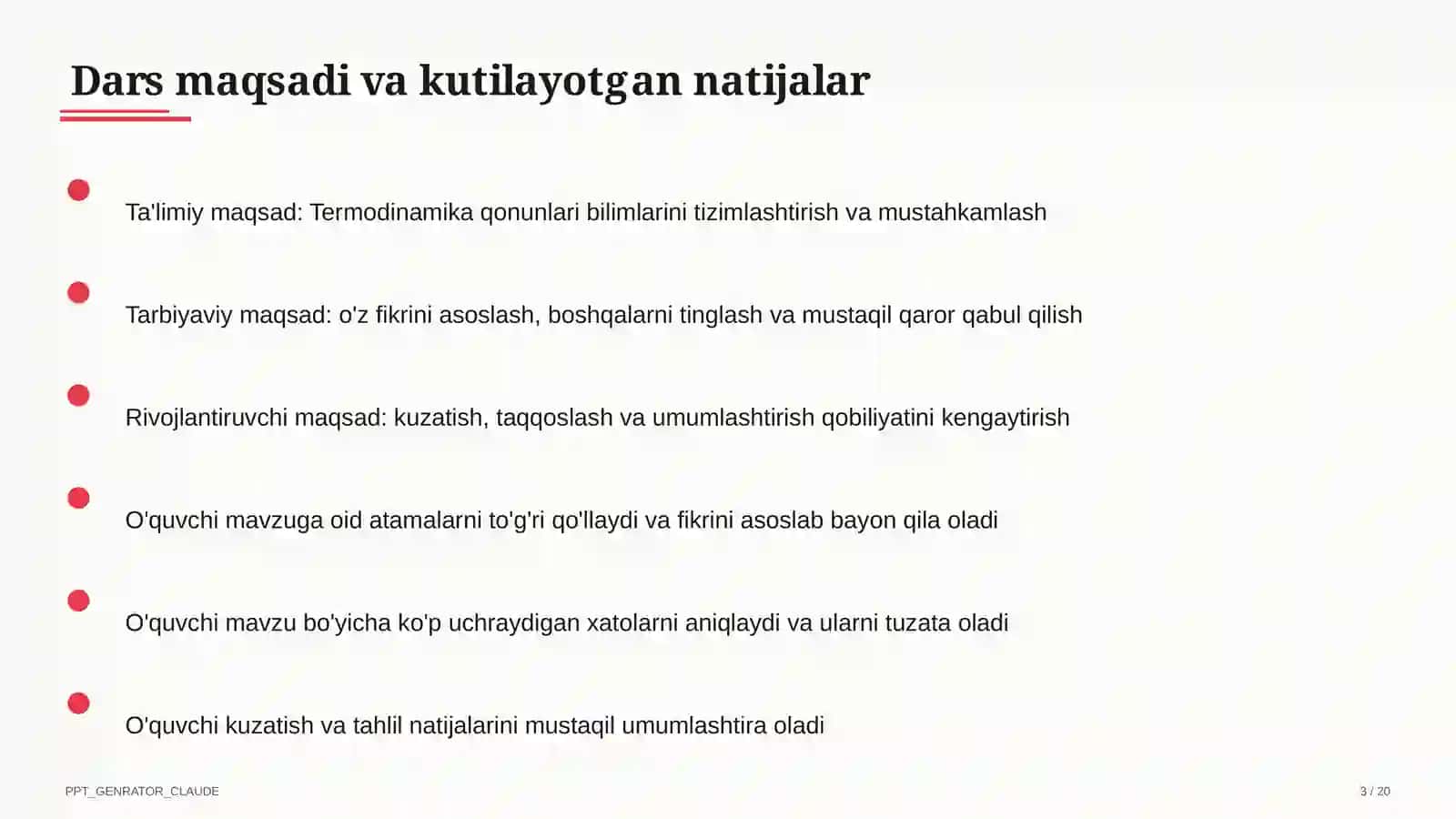 Dars maqsadi va kutilayotgan natijalar

Ta'limiy maqsad: Termodinamika qonunlari bilimlarini tizimlashtirish va mustahkamlash

Tarbiyaviy maqsad: o'z fikrini asoslash, boshqalarni tinglash va mustaqil qaror qabul qilish

Rivojlantiruvchi maqsad: kuzatish, taqqoslash va umumlashtirish qobiliyatini kengaytirish

O'quvchi mavzuga oid atamalarni to'g'ri qo'llaydi va fikrini asoslab bayon qila oladi

O'quvchi mavzu bo'yicha ko'p uchraydigan xatolarni aniqlaydi va ularni tuzata oladi

O'quvchi kuzatish va tahlil natijalarini mustaqil umumlashtira oladi

PPT_GENRATOR_CLAUDE

3 / 20